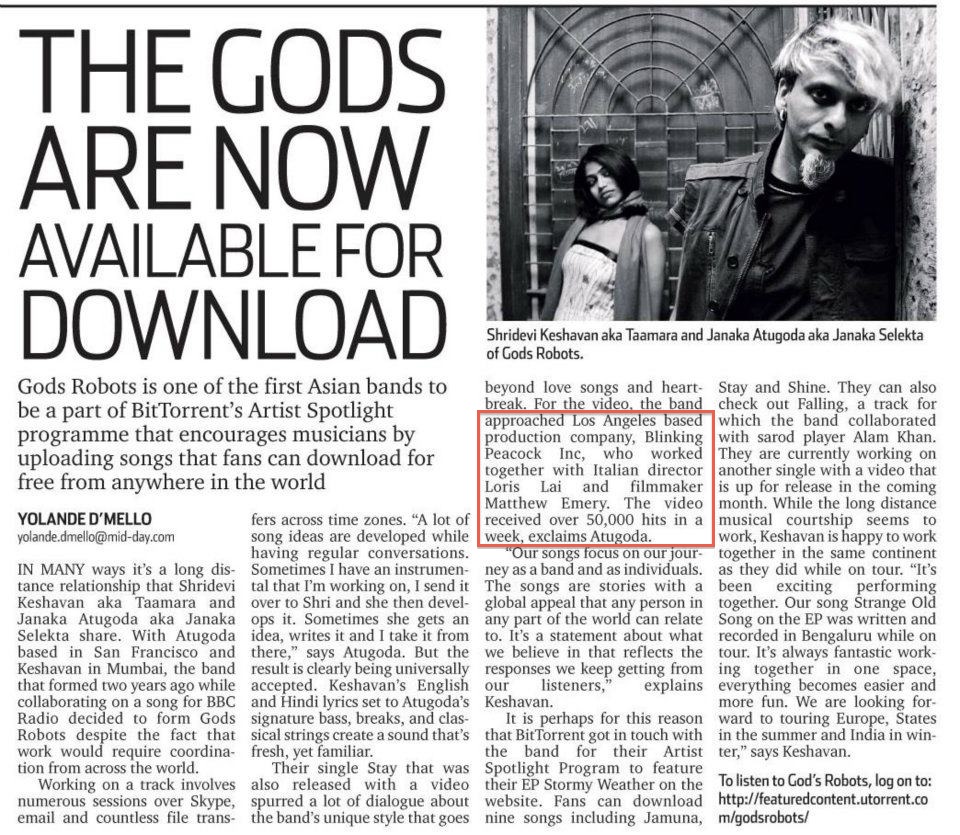 THE GODS ARE NOW AVAILABLE FOR DOWNLOAD

Shridevi Keshavan aka Taamara and Janaka Atugoda aka Janaka Selekta of Gods Robots.

Gods Robots is one of the first Asian bands to be a part of BitTorrent's Artist Spotlight programme that encourages musicians by uploading songs that fans can download for free from anywhere in the world

YOLANDE D'MELLO
yolande.dmello@mid-day.com

IN MANY ways it's a long distance relationship that Shridevi Keshavan aka Taamara and Janaka Atugoda aka Janaka Selekta share. With Atugoda based in San Francisco and Keshavan in Mumbai, the band that formed two years ago while collaborating on a song for BBC Radio decided to form Gods Robots despite the fact that work would require coordination from across the world.

Working on a track involves numerous sessions over Skype, email and countless file transfers across time zones. "A lot of song ideas are developed while having regular conversations. Sometimes I have an instrumental that I'm working on, I send it over to Shri and she then develops it. Sometimes she gets an idea, writes it and I take it from there," says Atugoda. But the result is clearly being universally accepted. Keshavan's English and Hindi lyrics set to Atugoda's signature bass, breaks, and classical strings create a sound that's fresh, yet familiar.

Their single Stay that was also released with a video spurred a lot of dialogue about the band's unique style that goes beyond love songs and heartbreak. For the video, the band approached Los Angeles based production company, Blinking Peacock Inc, who worked together with Italian director Loris Lai and filmmaker Matthew Emery. The video received over 50,000 hits in a week, exclaims Atugoda.

"Our songs focus on our journey as a band and as individuals. The songs are stories with a global appeal that any person in any part of the world can relate to. It's a statement about what we believe in that reflects the responses we keep getting from our listeners," explains Keshavan.

It is perhaps for this reason that BitTorrent got in touch with the band for their Artist Spotlight Program to feature their EP Stormy Weather on the website. Fans can download nine songs including Jamuna, Stay and Shine. They can also check out Falling, a track for which the band collaborated with sarod player Alam Khan. They are currently working on another single with a video that is up for release in the coming month. While the long distance musical courtship seems to work, Keshavan is happy to work together in the same continent as they did while on tour. "It's been exciting performing together. Our song Strange Old Song on the EP was written and recorded in Bengaluru while on tour. It's always fantastic working together in one space, everything becomes easier and more fun. We are looking forward to touring Europe, States in the summer and India in winter," says Keshavan.

To listen to God's Robots, log on to: http://featuredcontent.utorrent.com/godsrobots/